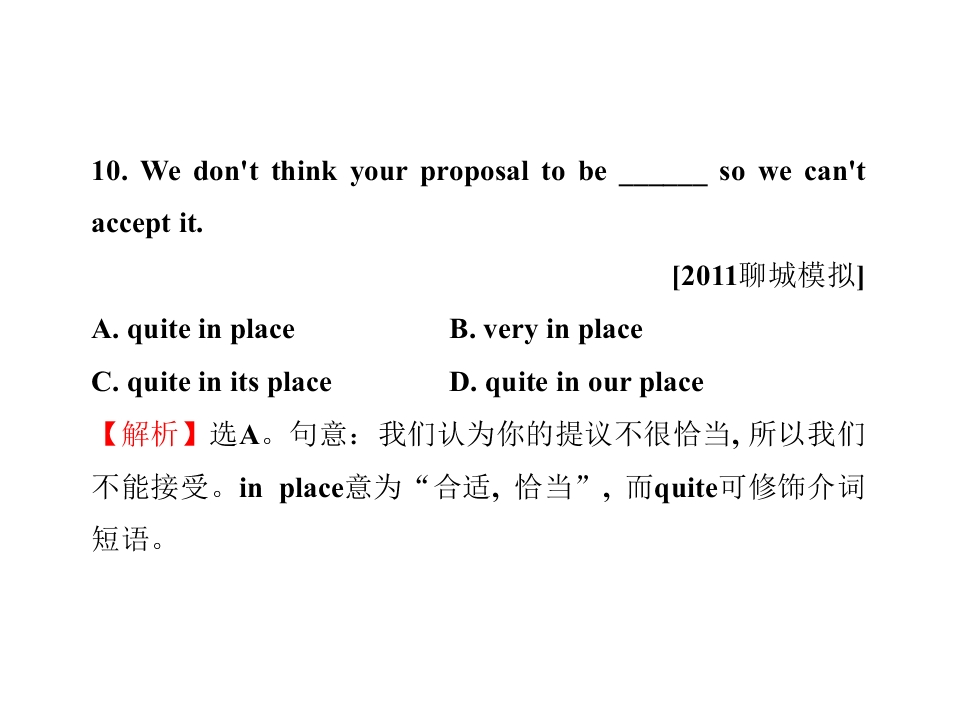 10. We don't think your proposal to be ____ so we can't accept it.

[2011聊城模拟]

A. quite in place B. very in place

C. quite in its place D. quite in our place

【解析】选A。句意：我们认为你的提议不很恰当,所以我们不能接受。in place意为“合适,恰当”,而quite可修饰介词短语。